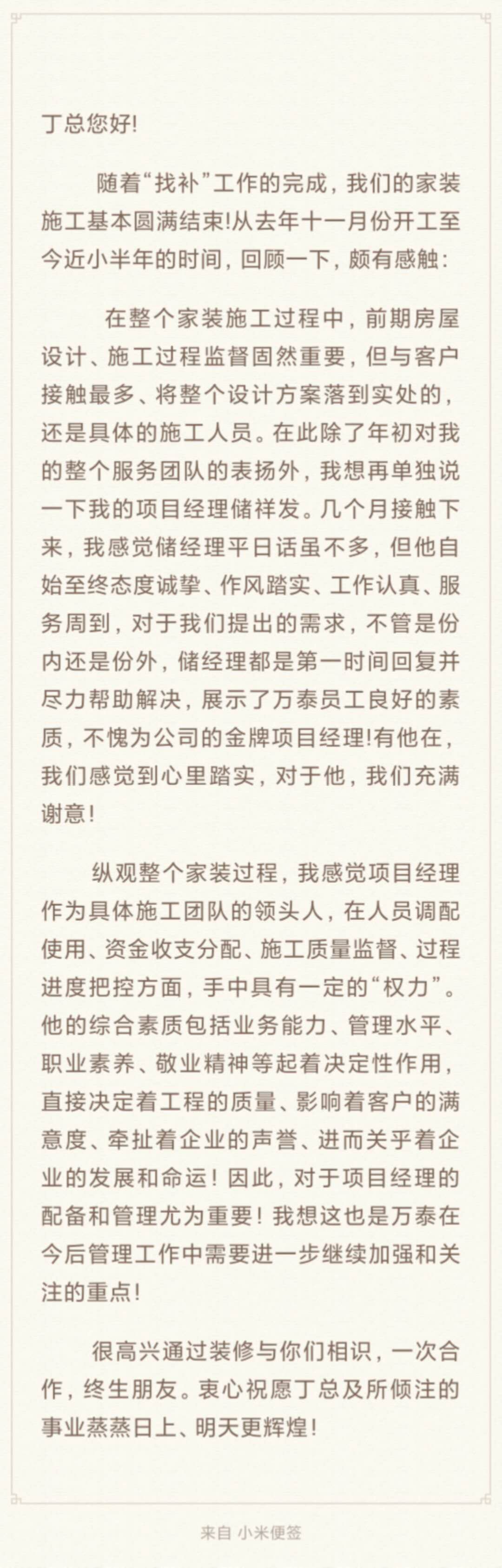 丁总您好!

随着“找补”工作的完成，我们的家装施工基本圆满结束!从去年十一月份开工至今近小半年的时间，回顾一下，颇有感触：

在整个家装施工过程中，前期房屋设计、施工过程监督固然重要，但与客户接触最多、将整个设计方案落到实处的，还是具体的施工人员。在此除了年初对我的整个服务团队的表扬外，我想再单独说一下我的项目经理储祥发。几个月接触下来，我感觉储经理平日话虽不多，但他自始至终态度诚挚、作风踏实、工作认真、服务周到，对于我们提出的需求，不管是份内还是份外，储经理都是第一时间回复并尽力帮助解决，展示了万泰员工良好的素质，不愧为公司的金牌项目经理!有他在，我们感觉到心里踏实，对于他，我们充满谢意！

纵观整个家装过程，我感觉项目经理作为具体施工团队的领头人，在人员调配使用、资金收支分配、施工质量监督、过程进度把控方面，手中具有一定的“权力”。他的综合素质包括业务能力、管理水平、职业素养、敬业精神等起着决定性作用，直接决定着工程的质量、影响着客户的满意度、牵扯着企业的声誉、进而关乎着企业的发展和命运！因此，对于项目经理的配备和管理尤为重要！我想这也是万泰在今后管理工作中需要进一步继续加强和关注的重点！

很高兴通过装修与你们相识，一次合作，终生朋友。衷心祝愿丁总及所倾注的事业蒸蒸日上、明天更辉煌！

来自 小米便签